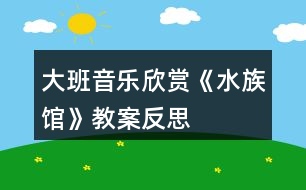 大班音乐欣赏《水族馆》教案反思